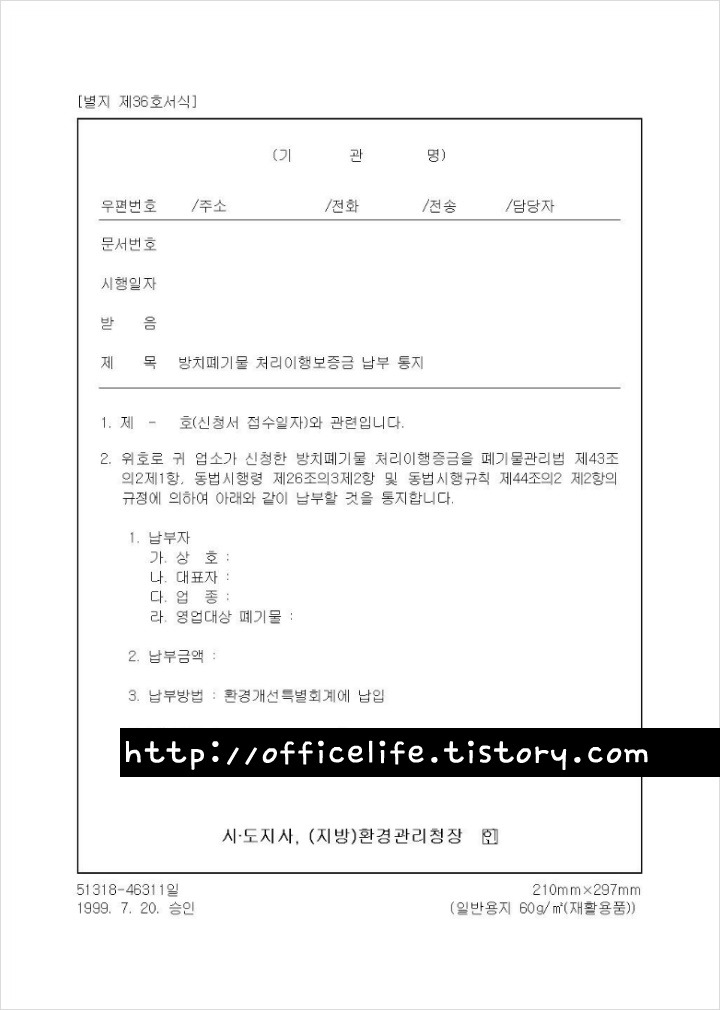 [별지 제36호서식]

(기 관 명)

우편번호 /주소 /전화 /전송 /담당자

문서번호

시행일자

받 음

제 목 방치폐기물 처리이행보증금 납부 통지

1. 제 - 호(신청서 접수일자)와 관련입니다.

2. 위호로 귀 업소가 신청한 방치폐기물 처리이행증금을 폐기물관리법 제43조의2제1항, 동법시행령 제26조의3제2항 및 동법시행규칙 제44조의2 제2항의 규정에 의하여 아래와 같이 납부할 것을 통지합니다.

1. 납부자
가. 상 호 :
나. 대표자 :
다. 업 종 :
라. 영업대상 폐기물 :

2. 납부금액 :

3. 납부방법 : 환경개선특별회계에 납입

http://officelife.tistory.com

시·도지사, (지방)환경관리청장 인

51318-46311일
1999. 7. 20. 승인

210mm×297mm
(일반용지 60g/㎡(재활용품))